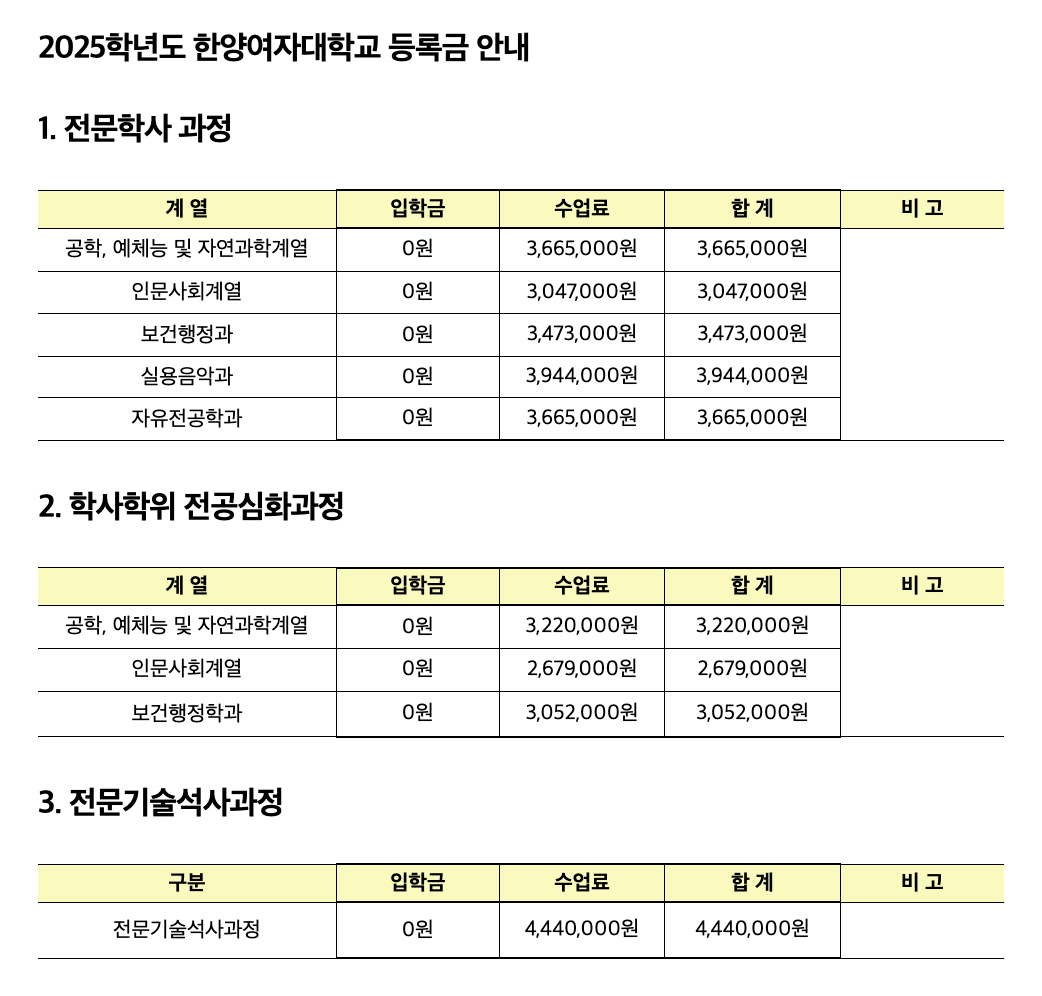 2025학년도 한양여자대학교 등록금 안내

1. 전문학사 과정

| 계 열 | 입학금 | 수업료 | 합 계 | 비 고 |
|---|---|---|---|---|
| 공학, 예체능 및 자연과학계열 | 0원 | 3,665,000원 | 3,665,000원 | |
| 인문사회계열 | 0원 | 3,047,000원 | 3,047,000원 | |
| 보건행정과 | 0원 | 3,473,000원 | 3,473,000원 | |
| 실용음악과 | 0원 | 3,944,000원 | 3,944,000원 | |
| 자유전공학과 | 0원 | 3,665,000원 | 3,665,000원 | |

2. 학사학위 전공심화과정

| 계 열 | 입학금 | 수업료 | 합 계 | 비 고 |
|---|---|---|---|---|
| 공학, 예체능 및 자연과학계열 | 0원 | 3,220,000원 | 3,220,000원 | |
| 인문사회계열 | 0원 | 2,679,000원 | 2,679,000원 | |
| 보건행정학과 | 0원 | 3,052,000원 | 3,052,000원 | |

3. 전문기술석사과정

| 구분 | 입학금 | 수업료 | 합 계 | 비 고 |
|---|---|---|---|---|
| 전문기술석사과정 | 0원 | 4,440,000원 | 4,440,000원 | |